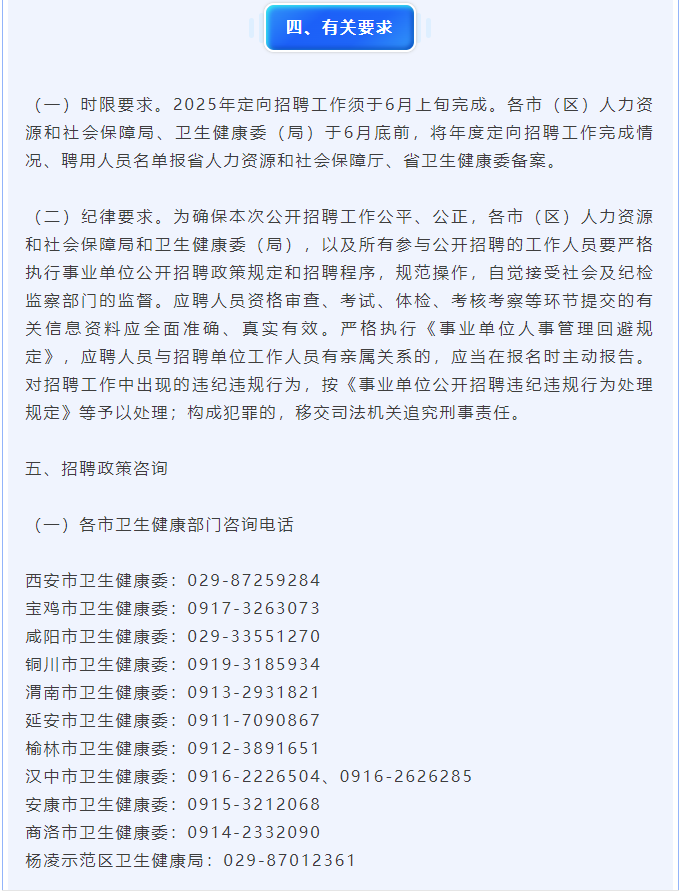 四、有关要求

（一）时限要求。2025年定向招聘工作须于6月上旬完成。各市（区）人力资源和社会保障局、卫生健康委（局）于6月底前，将年度定向招聘工作完成情况、聘用人员名单报省人力资源和社会保障厅、省卫生健康委备案。

（二）纪律要求。为确保本次公开招聘工作公平、公正，各市（区）人力资源和社会保障局和卫生健康委（局），以及所有参与公开招聘的工作人员要严格执行事业单位公开招聘政策规定和招聘程序，规范操作，自觉接受社会及纪检监察部门的监督。应聘人员资格审查、考试、体检、考核考察等环节提交的有关信息资料应全面准确、真实有效。严格执行《事业单位人事管理回避规定》，应聘人员与招聘单位工作人员有亲属关系的，应当在报名时主动报告。对招聘工作中出现的违纪违规行为，按《事业单位公开招聘违纪违规行为处理规定》等予以处理；构成犯罪的，移交司法机关追究刑事责任。

五、招聘政策咨询

（一）各市卫生健康部门咨询电话

西安市卫生健康委：029-87259284
宝鸡市卫生健康委：0917-3263073
咸阳市卫生健康委：029-33551270
铜川市卫生健康委：0919-3185934
渭南市卫生健康委：0913-2931821
延安市卫生健康委：0911-7090867
榆林市卫生健康委：0912-3891651
汉中市卫生健康委：0916-2226504、0916-2626285
安康市卫生健康委：0915-3212068
商洛市卫生健康委：0914-2332090
杨凌示范区卫生健康局：029-87012361